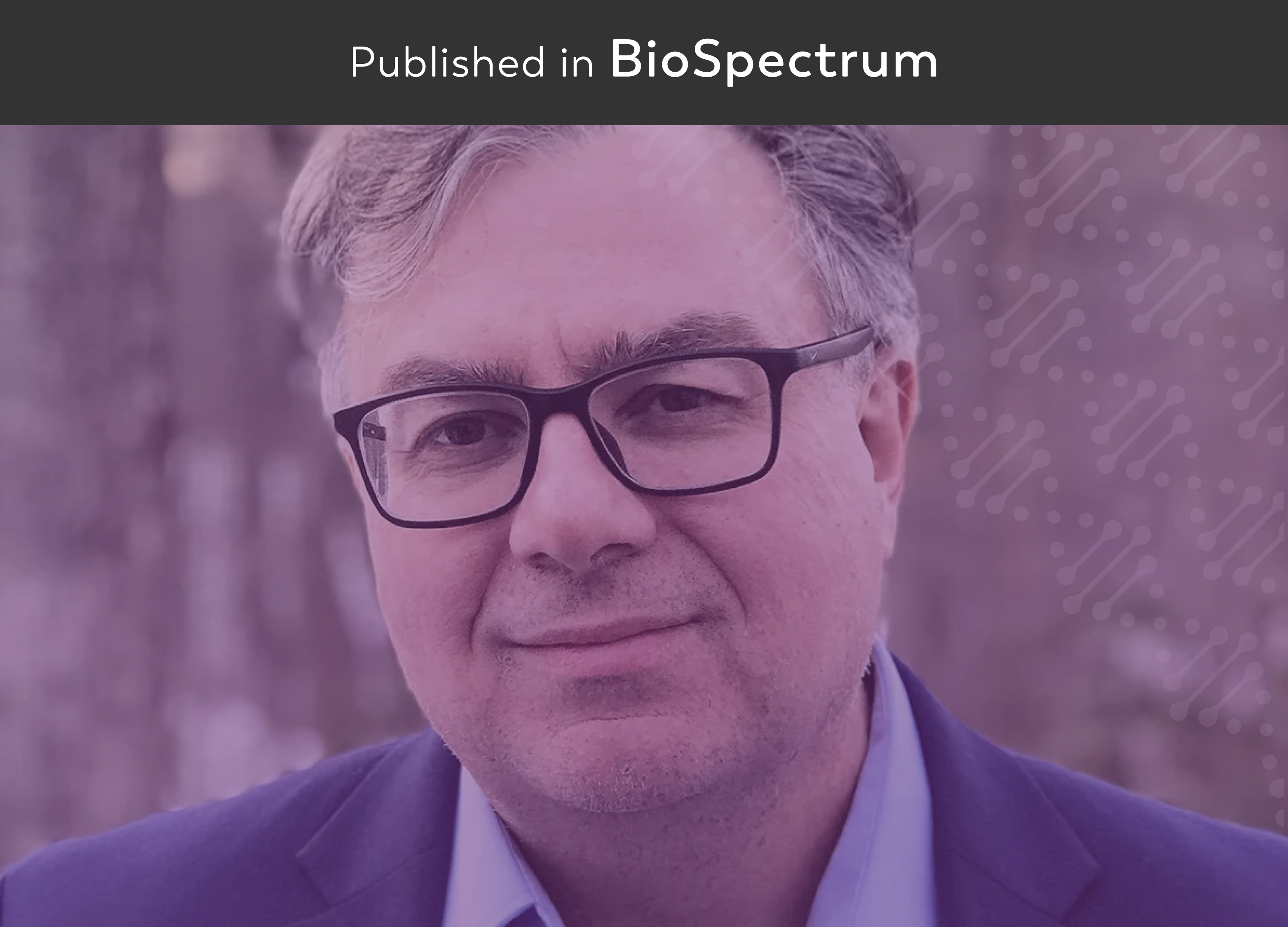 Published in BioSpectrum